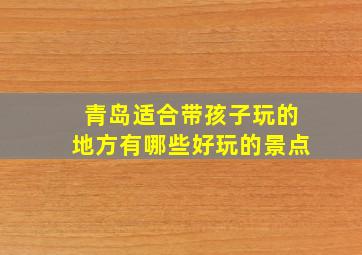 青岛适合带孩子玩的
地方有哪些好玩的景点